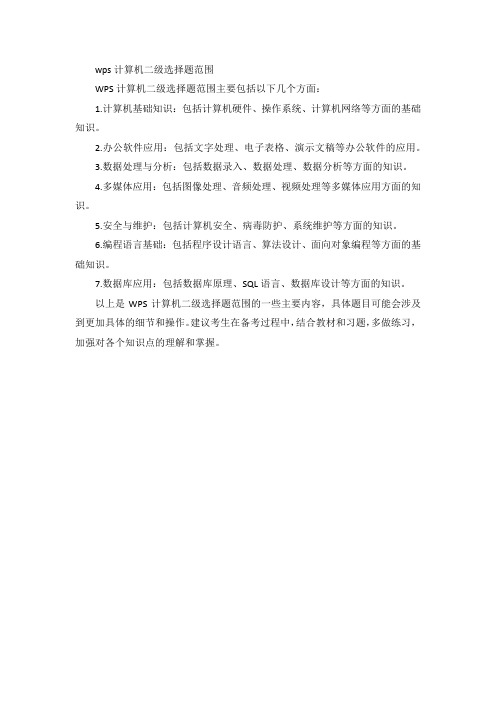 wps 计算机二级选择题范围

WPS 计算机二级选择题范围主要包括以下几个方面：

1.计算机基础知识：包括计算机硬件、操作系统、计算机网络等方面的基础知识。

2.办公软件应用：包括文字处理、电子表格、演示文稿等办公软件的应用。

3.数据处理与分析：包括数据录入、数据处理、数据分析等方面的知识。

4.多媒体应用：包括图像处理、音频处理、视频处理等多媒体应用方面的知识。

5.安全与维护：包括计算机安全、病毒防护、系统维护等方面的知识。

6.编程语言基础：包括程序设计语言、算法设计、面向对象编程等方面的基础知识。

7.数据库应用：包括数据库原理、SQL 语言、数据库设计等方面的知识。

以上是 WPS 计算机二级选择题范围的一些主要内容，具体题目可能会涉及到更加具体的细节和操作。建议考生在备考过程中，结合教材和习题，多做练习，加强对各个知识点的理解和掌握。